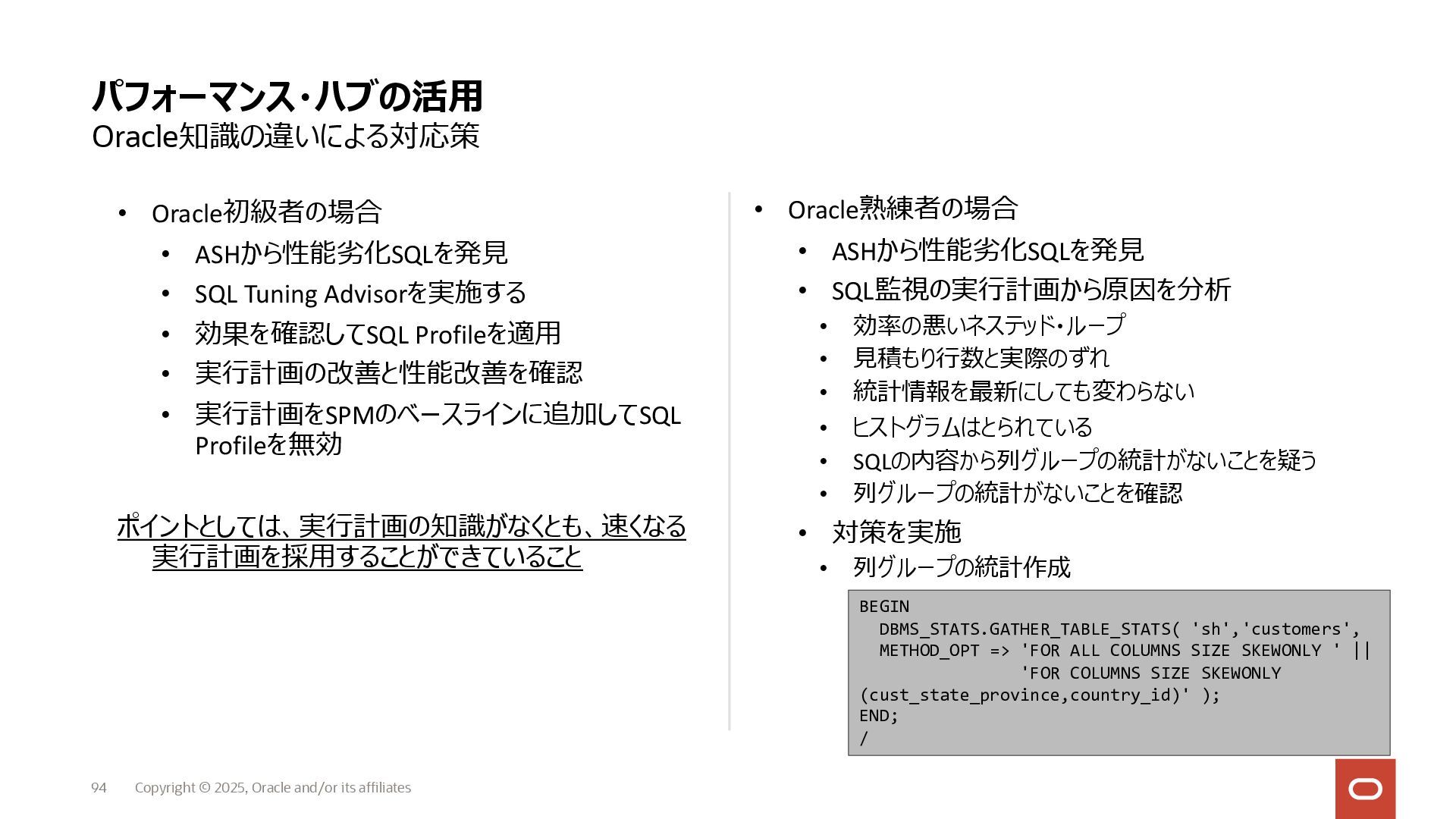 パフォーマンス・ハブの活用
Oracle知識の違いによる対応策

• Oracle初級者の場合
  • ASHから性能劣化SQLを発見
  • SQL Tuning Advisorを実施する
  • 効果を確認してSQL Profileを適用
  • 実行計画の改善と性能改善を確認
  • 実行計画をSPMのベースラインに追加してSQL Profileを無効

ポイントとしては、実行計画の知識がなくとも、速くなる実行計画を採用することができていること

• Oracle熟練者の場合
  • ASHから性能劣化SQLを発見
  • SQL監視の実行計画から原因を分析
    • 効率の悪いネステッド・ループ
    • 見積もり行数と実際のずれ
    • 統計情報を最新にしても変わらない
    • ヒストグラムはとられている
    • SQLの内容から列グループの統計がないことを疑う
    • 列グループの統計がないことを確認
  • 対策を実施
    • 列グループの統計作成

BEGIN
  DBMS_STATS.GATHER_TABLE_STATS( 'sh','customers',
  METHOD_OPT => 'FOR ALL COLUMNS SIZE SKEWONLY ' ||
                'FOR COLUMNS SIZE SKEWONLY
(cust_state_province,country_id)' );
END;
/

94 Copyright © 2025, Oracle and/or its affiliates